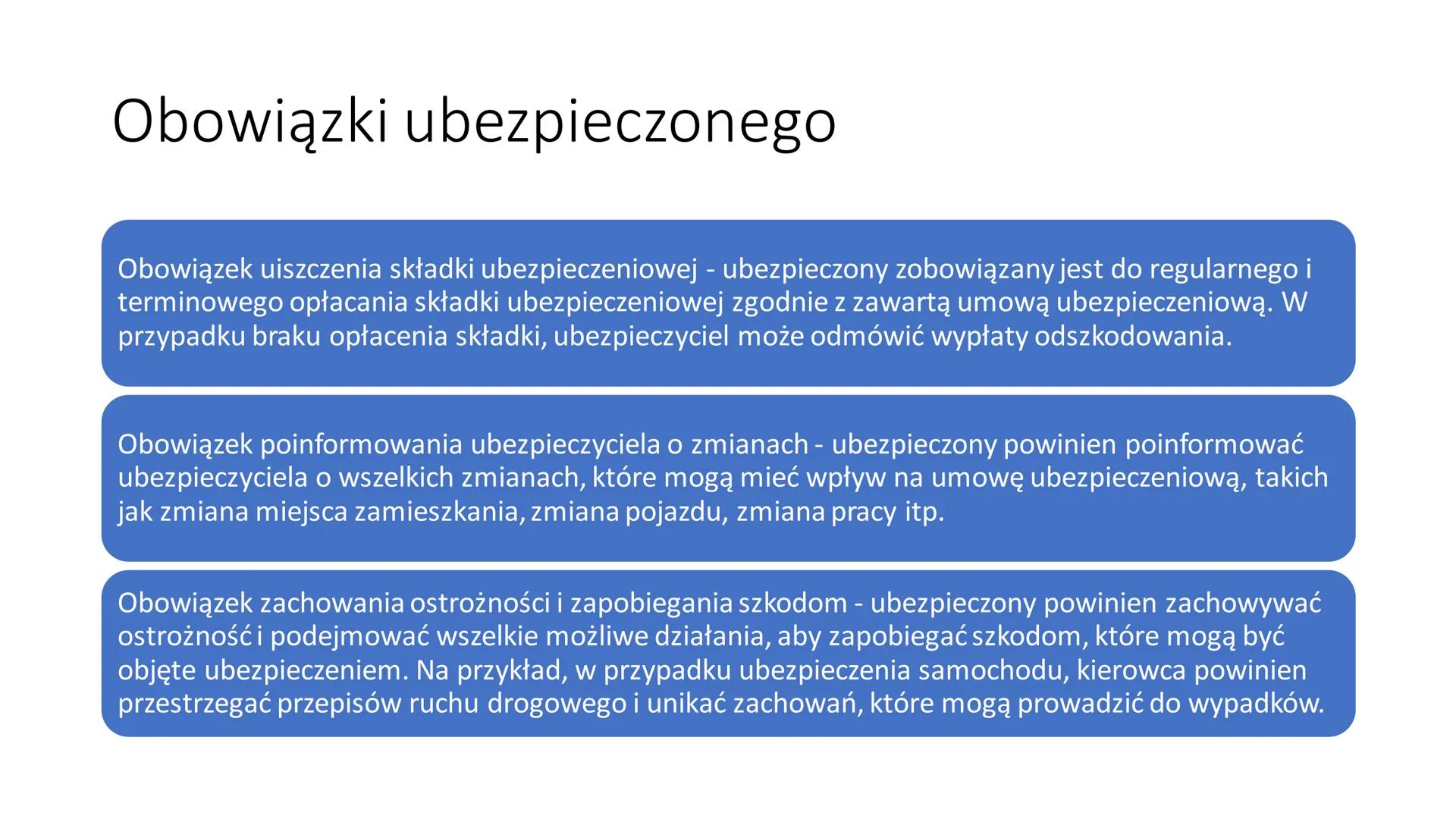 Obowiązki ubezpieczonego

Obowiązek uiszczenia składki ubezpieczeniowej - ubezpieczony zobowiązany jest do regularnego i terminowego opłacania składki ubezpieczeniowej zgodnie z zawartą umową ubezpieczeniową. W przypadku braku opłacenia składki, ubezpieczyciel może odmówić wypłaty odszkodowania.

Obowiązek poinformowania ubezpieczyciela o zmianach - ubezpieczony powinien poinformować ubezpieczyciela o wszelkich zmianach, które mogą mieć wpływ na umowę ubezpieczeniową, takich jak zmiana miejsca zamieszkania, zmiana pojazdu, zmiana pracy itp.

Obowiązek zachowania ostrożności i zapobiegania szkodom - ubezpieczony powinien zachowywać ostrożność i podejmować wszelkie możliwe działania, aby zapobiegać szkodom, które mogą być objęte ubezpieczeniem. Na przykład, w przypadku ubezpieczenia samochodu, kierowca powinien przestrzegać przepisów ruchu drogowego i unikać zachowań, które mogą prowadzić do wypadków.